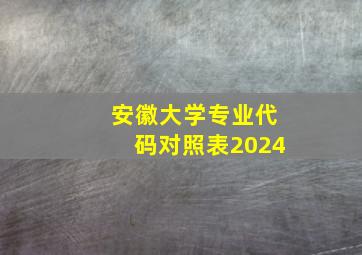 安徽大学专业代码对照表2024